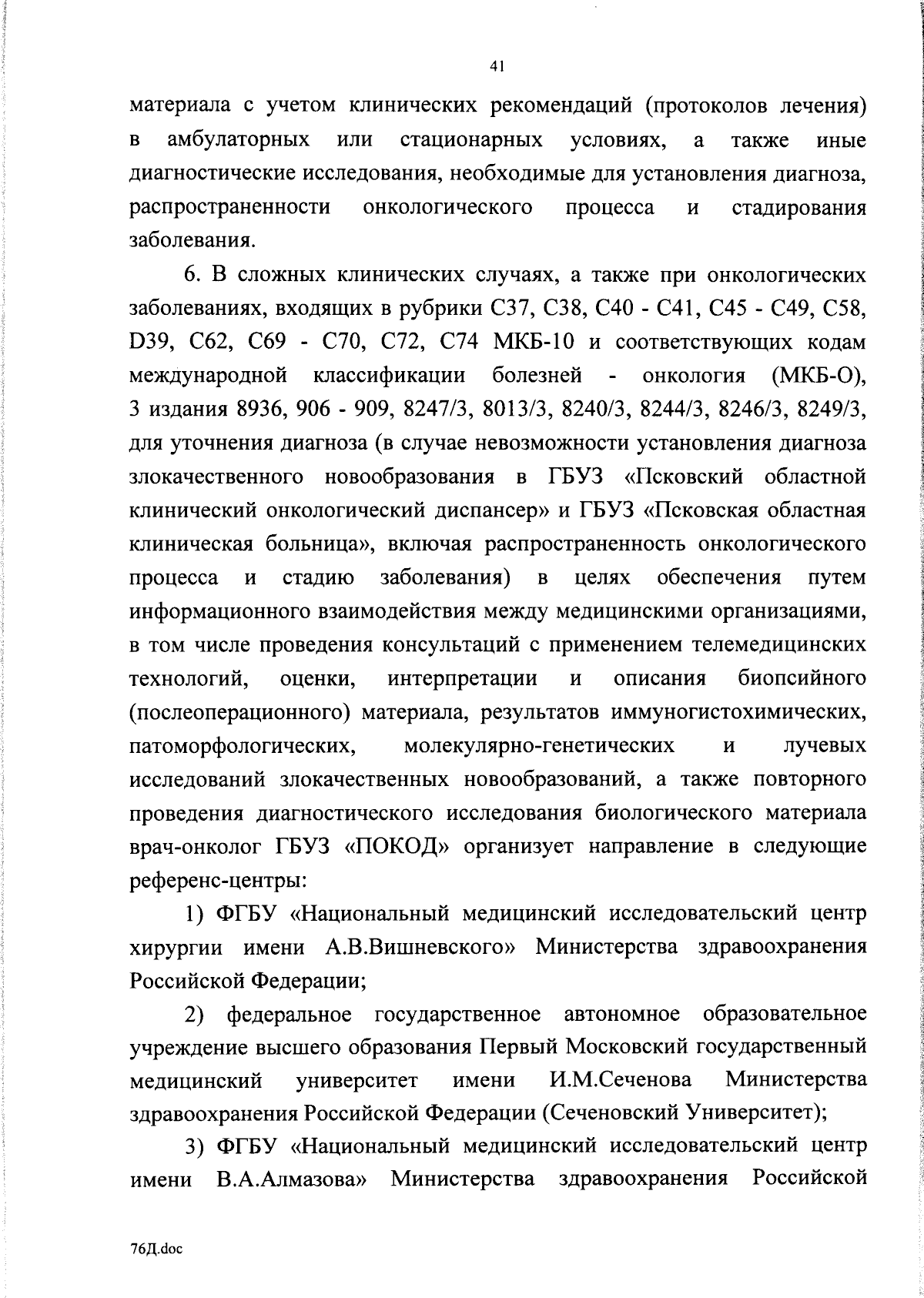 41

материала с учетом клинических рекомендаций (протоколов лечения) в амбулаторных или стационарных условиях, а также иные диагностические исследования, необходимые для установления диагноза, распространенности онкологического процесса и стадирования заболевания.

6. В сложных клинических случаях, а также при онкологических заболеваниях, входящих в рубрики C37, C38, C40 - C41, C45 - C49, C58, D39, C62, C69 - C70, C72, C74 МКБ-10 и соответствующих кодам международной классификации болезней - онкология (МКБ-О), 3 издания 8936, 906 - 909, 8247/3, 8013/3, 8240/3, 8244/3, 8246/3, 8249/3, для уточнения диагноза (в случае невозможности установления диагноза злокачественного новообразования в ГБУЗ «Псковский областной клинический онкологический диспансер» и ГБУЗ «Псковская областная клиническая больница», включая распространенность онкологического процесса и стадию заболевания) в целях обеспечения путем информационного взаимодействия между медицинскими организациями, в том числе проведения консультаций с применением телемедицинских технологий, оценки, интерпретации и описания биопсийного (послеоперационного) материала, результатов иммуногистохимических, патоморфологических, молекулярно-генетических и лучевых исследований злокачественных новообразований, а также повторного проведения диагностического исследования биологического материала врач-онколог ГБУЗ «ПОКОД» организует направление в следующие референс-центры:

1) ФГБУ «Национальный медицинский исследовательский центр хирургии имени А.В.Вишневского» Министерства здравоохранения Российской Федерации;

2) федеральное государственное автономное образовательное учреждение высшего образования Первый Московский государственный медицинский университет имени И.М.Сеченова Министерства здравоохранения Российской Федерации (Сеченовский Университет);

3) ФГБУ «Национальный медицинский исследовательский центр имени В.А.Алмазова» Министерства здравоохранения Российской

76Д.doc